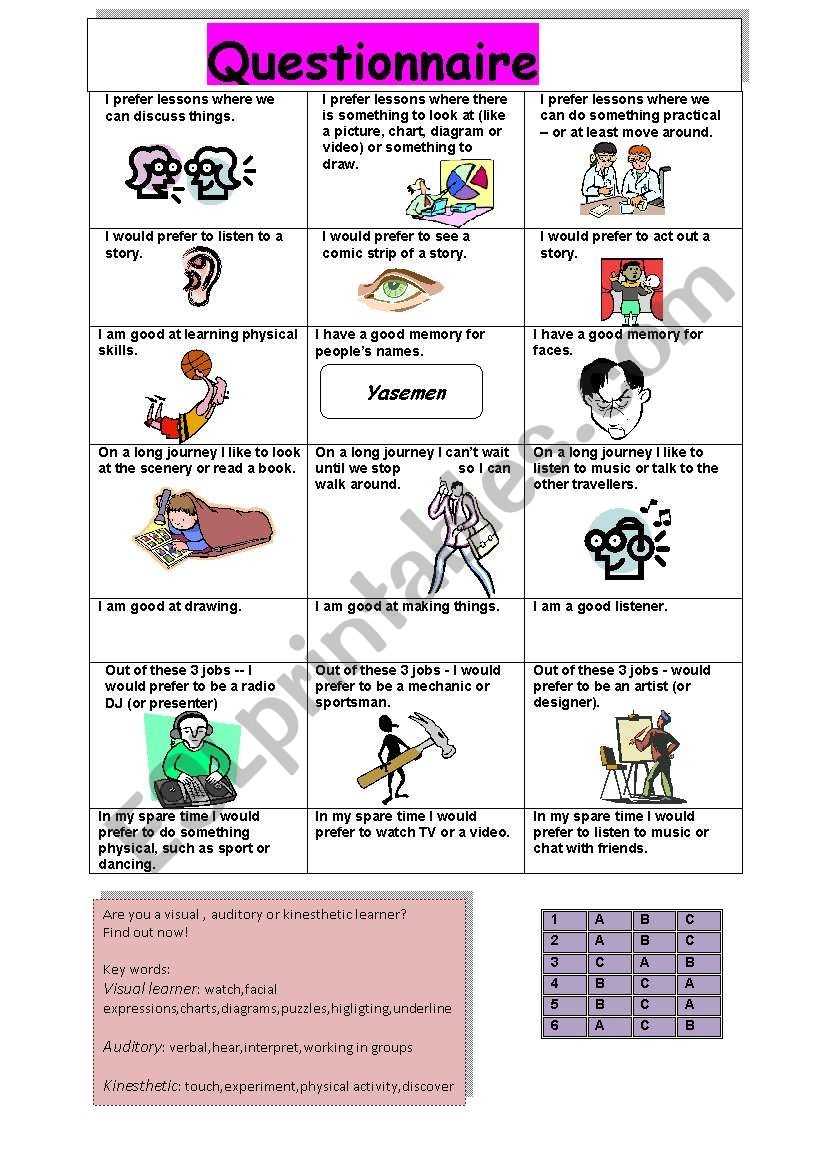 Questionnaire

| | | |
|---|---|---|
| I prefer lessons where we can discuss things. | I prefer lessons where there is something to look at (like a picture, chart, diagram or video) or something to draw. | I prefer lessons where we can do something practical – or at least move around. |
| I would prefer to listen to a story. | I would prefer to see a comic strip of a story. | I would prefer to act out a story. |
| I am good at learning physical skills. | I have a good memory for people's names. Yasemen | I have a good memory for faces. |
| On a long journey I like to look at the scenery or read a book. | On a long journey I can't wait until we stop so I can walk around. | On a long journey I like to listen to music or talk to the other travellers. |
| I am good at drawing. | I am good at making things. | I am a good listener. |
| Out of these 3 jobs -- I would prefer to be a radio DJ (or presenter) | Out of these 3 jobs - I would prefer to be a mechanic or sportsman. | Out of these 3 jobs - would prefer to be an artist (or designer). |
| In my spare time I would prefer to do something physical, such as sport or dancing. | In my spare time I would prefer to watch TV or a video. | In my spare time I would prefer to listen to music or chat with friends. |

Are you a visual , auditory or kinesthetic learner?
Find out now!

Key words:
Visual learner: watch,facial expressions,charts,diagrams,puzzles,higligting,underline

Auditory: verbal,hear,interpret,working in groups

Kinesthetic: touch,experiment,physical activity,discover

| 1 | A | B | C |
|---|---|---|---|
| 2 | A | B | C |
| 3 | C | A | B |
| 4 | B | C | A |
| 5 | B | C | A |
| 6 | A | C | B |

ESLprintables.com